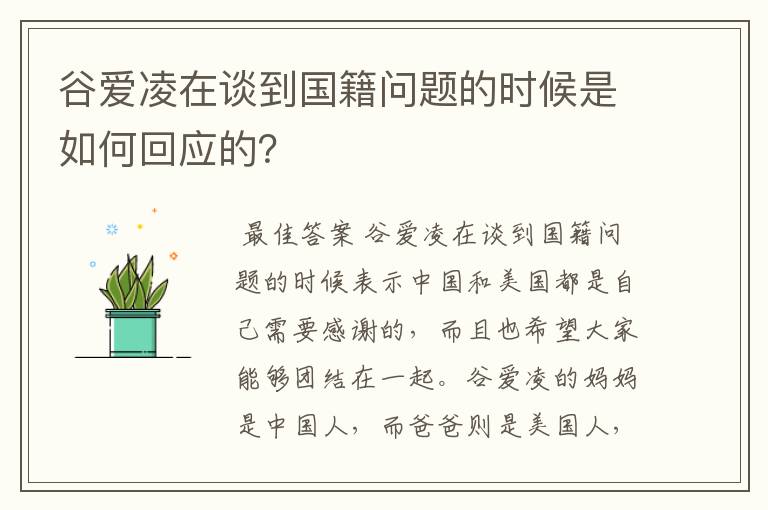 谷爱凌在谈到国籍问题的时候是如何回应的?

最佳答案 谷爱凌在谈到国籍问题的时候表示中国和美国都是自己需要感谢的，而且也希望大家能够团结在一起。谷爱凌的妈妈是中国人，而爸爸则是美国人，